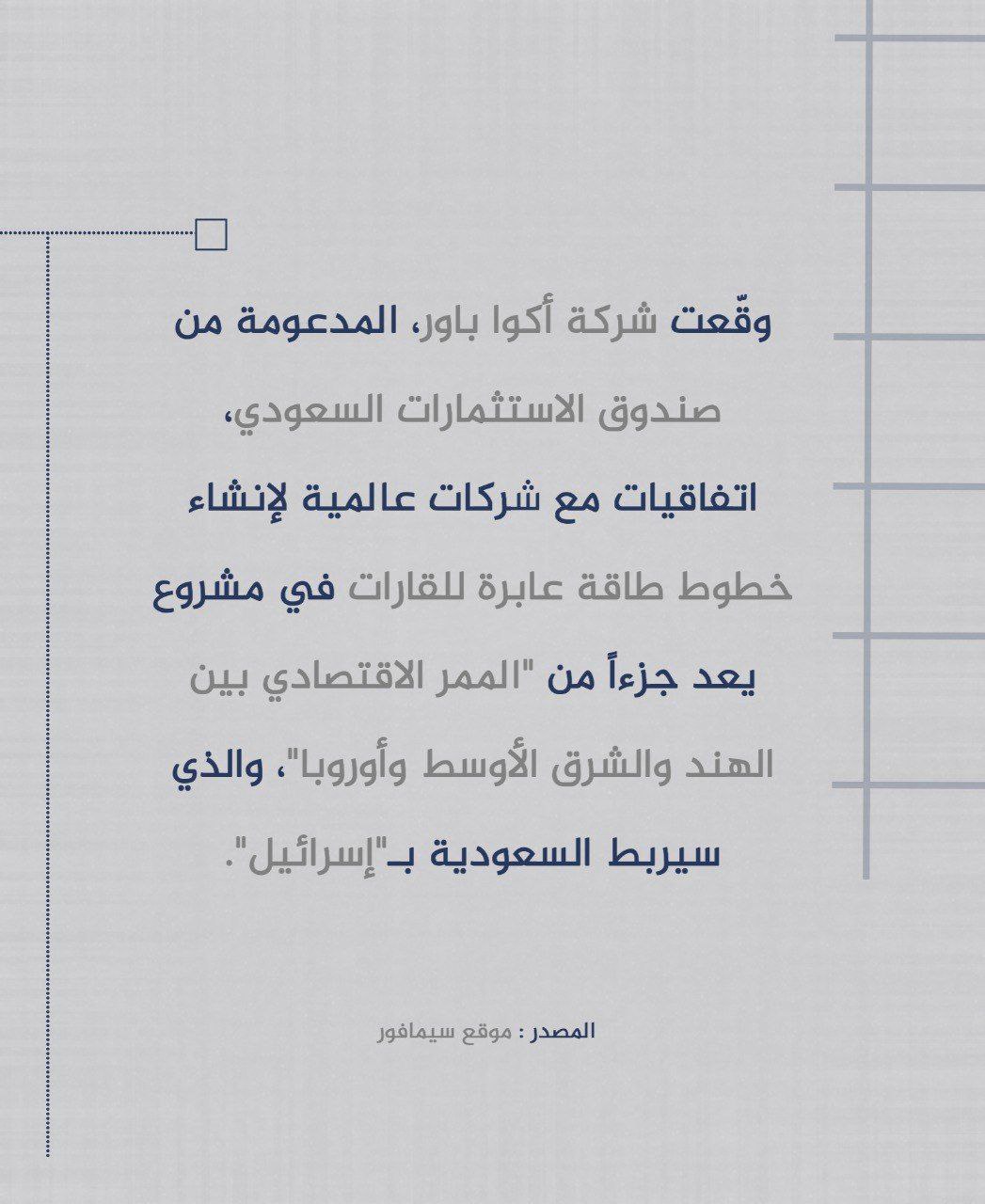 وقّعت شركة أكوا باور، المدعومة من صندوق الاستثمارات السعودي، اتفاقيات مع شركات عالمية لإنشاء خطوط طاقة عابرة للقارات في مشروع يعد جزءاً من "الممر الاقتصادي بين الهند والشرق الأوسط وأوروبا"، والذي سيربط السعودية بـ"إسرائيل".

المصدر : موقع سيمافور